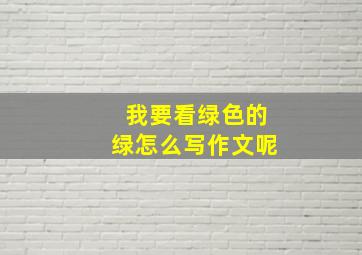 我要看绿色的
绿怎么写作文呢